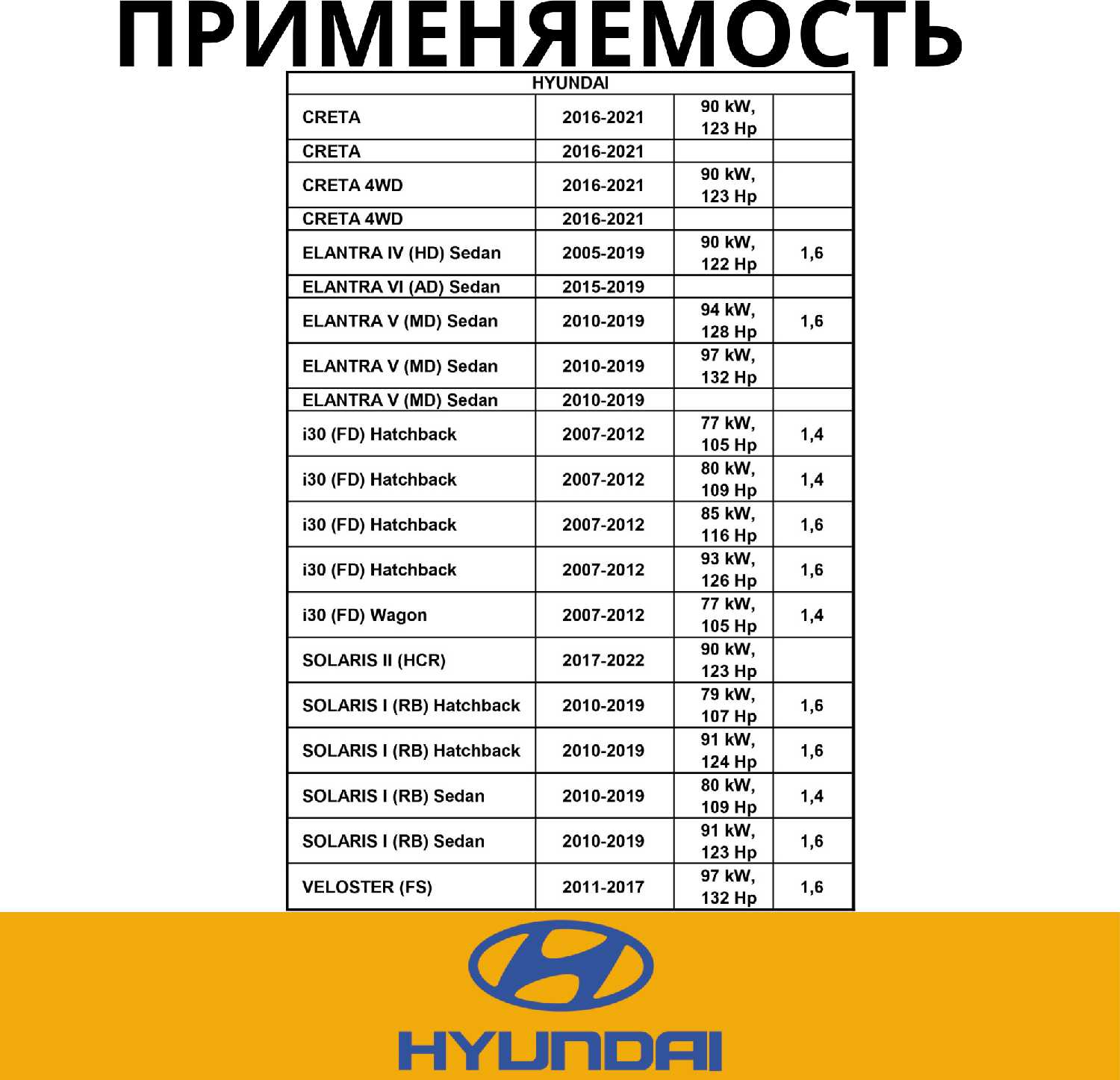 ПРИМЕНЯЕМОСТЬ

| HYUNDAI | | | |
|---|---|---|---|
| CRETA | 2016-2021 | 90 kW, 123 Hp | |
| CRETA | 2016-2021 | | |
| CRETA 4WD | 2016-2021 | 90 kW, 123 Hp | |
| CRETA 4WD | 2016-2021 | | |
| ELANTRA IV (HD) Sedan | 2005-2019 | 90 kW, 122 Hp | 1,6 |
| ELANTRA VI (AD) Sedan | 2015-2019 | | |
| ELANTRA V (MD) Sedan | 2010-2019 | 94 kW, 128 Hp | 1,6 |
| ELANTRA V (MD) Sedan | 2010-2019 | 97 kW, 132 Hp | |
| ELANTRA V (MD) Sedan | 2010-2019 | | |
| i30 (FD) Hatchback | 2007-2012 | 77 kW, 105 Hp | 1,4 |
| i30 (FD) Hatchback | 2007-2012 | 80 kW, 109 Hp | 1,4 |
| i30 (FD) Hatchback | 2007-2012 | 85 kW, 116 Hp | 1,6 |
| i30 (FD) Hatchback | 2007-2012 | 93 kW, 126 Hp | 1,6 |
| i30 (FD) Wagon | 2007-2012 | 77 kW, 105 Hp | 1,4 |
| SOLARIS II (HCR) | 2017-2022 | 90 kW, 123 Hp | |
| SOLARIS I (RB) Hatchback | 2010-2019 | 79 kW, 107 Hp | 1,6 |
| SOLARIS I (RB) Hatchback | 2010-2019 | 91 kW, 124 Hp | 1,6 |
| SOLARIS I (RB) Sedan | 2010-2019 | 80 kW, 109 Hp | 1,4 |
| SOLARIS I (RB) Sedan | 2010-2019 | 91 kW, 123 Hp | 1,6 |
| VELOSTER (FS) | 2011-2017 | 97 kW, 132 Hp | 1,6 |

HYUNDAI